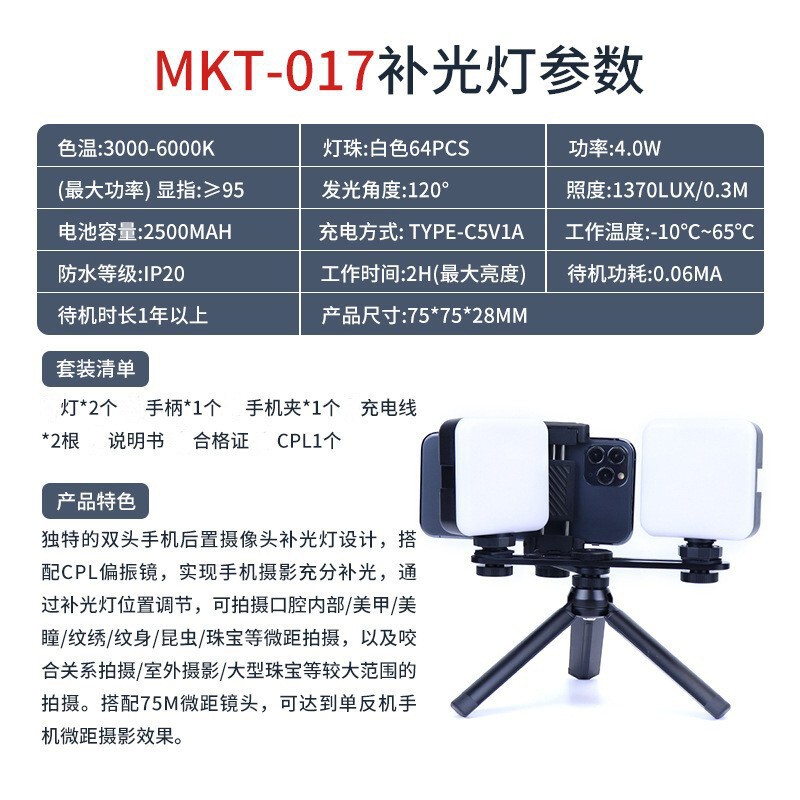 MKT-017补光灯参数

| 色温:3000-6000K | 灯珠:白色64PCS | 功率:4.0W |
|---|---|---|
| (最大功率) 显指:≥95 | 发光角度:120° | 照度:1370LUX/0.3M |
| 电池容量:2500MAH | 充电方式: TYPE-C5V1A | 工作温度:-10°C~65°C |
| 防水等级:IP20 | 工作时间:2H(最大亮度) | 待机功耗:0.06MA |
| 待机时长1年以上 | 产品尺寸:75*75*28MM | |

套装清单

灯*2个 手柄*1个 手机夹*1个 充电线*2根 说明书 合格证 CPL1个

产品特色

独特的双头手机后置摄像头补光灯设计，搭配CPL偏振镜，实现手机摄影充分补光，通过补光灯位置调节，可拍摄口腔内部/美甲/美瞳/纹绣/纹身/昆虫/珠宝等微距拍摄，以及咬合关系拍摄/室外摄影/大型珠宝等较大范围的拍摄。搭配75M微距镜头，可达到单反机手机微距摄影效果。